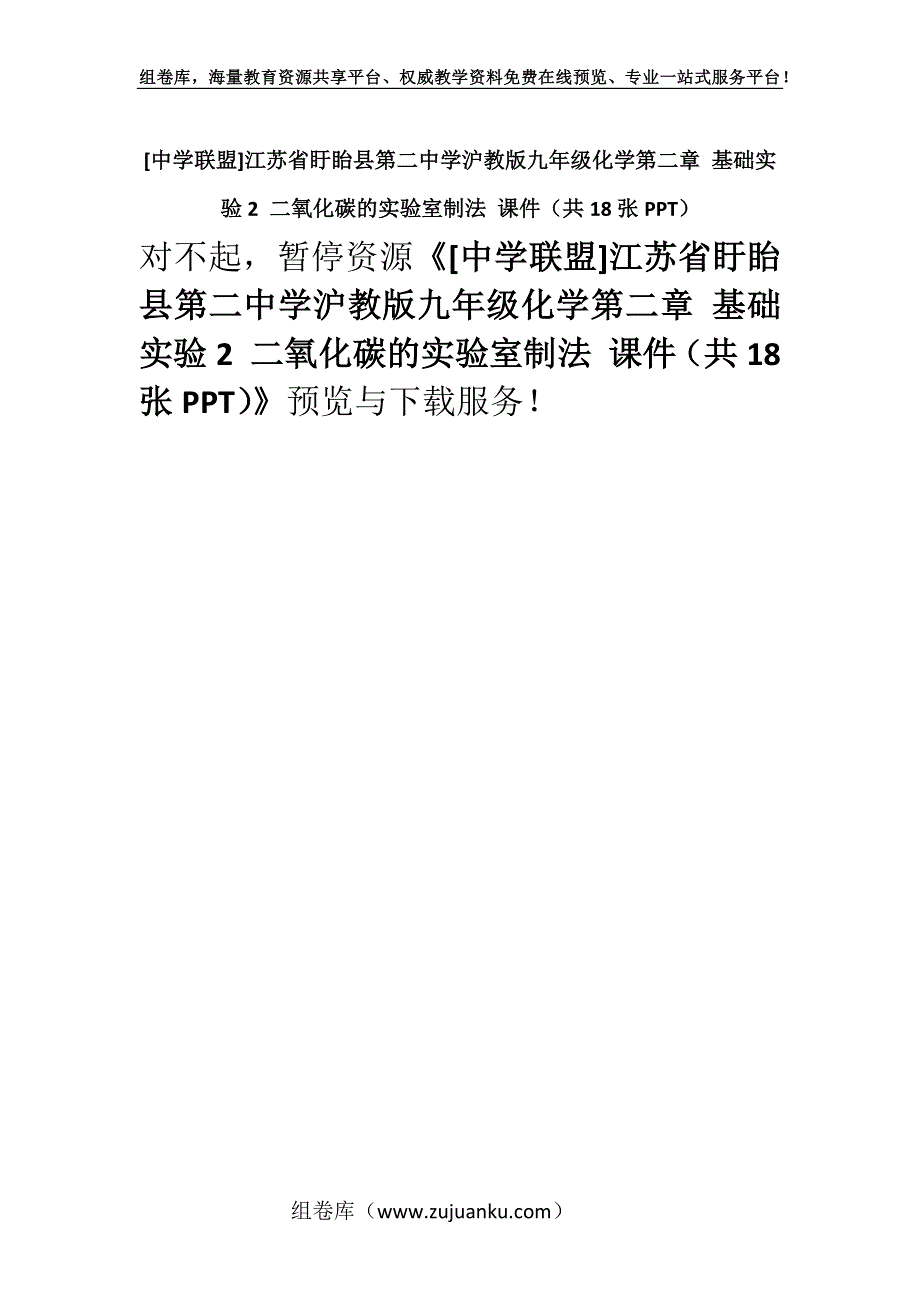 组卷库，海量教育资源共享平台、权威教学资料免费在线预览、专业一站式服务平台！

[中学联盟]江苏省盱眙县第二中学沪教版九年级化学第二章 基础实验 2 二氧化碳的实验室制法 课件（共 18 张 PPT）

对不起，暂停资源《[中学联盟]江苏省盱眙县第二中学沪教版九年级化学第二章 基础实验 2 二氧化碳的实验室制法 课件（共 18 张 PPT)》预览与下载服务！

组卷库（www.zujuanku.com）